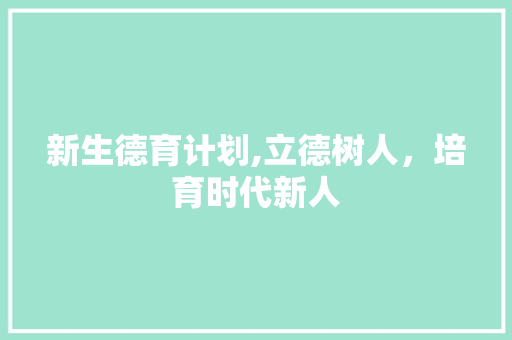 新生德育计划,立德树人，培育时代新人